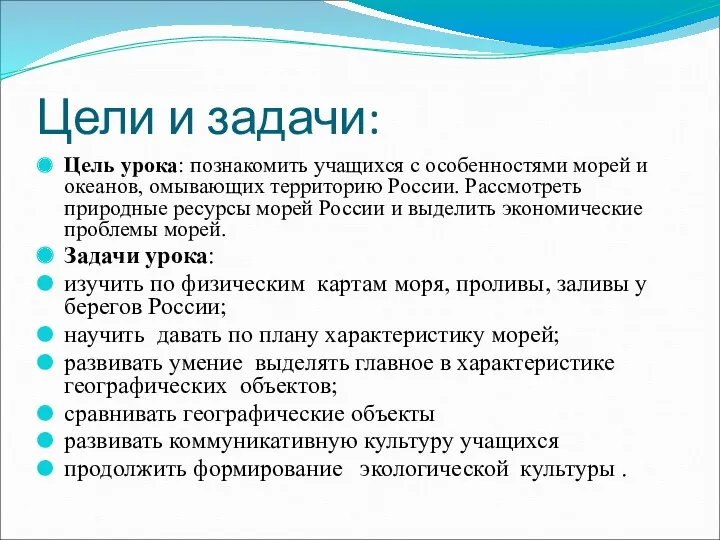 Цели и задачи:

Цель урока: познакомить учащихся с особенностями морей и океанов, омывающих территорию России. Рассмотреть природные ресурсы морей России и выделить экономические проблемы морей.

Задачи урока:

изучить по физическим картам моря, проливы, заливы у берегов России;

научить давать по плану характеристику морей;

развивать умение выделять главное в характеристике географических объектов;

сравнивать географические объекты

развивать коммуникативную культуру учащихся

продолжить формирование экологической культуры .